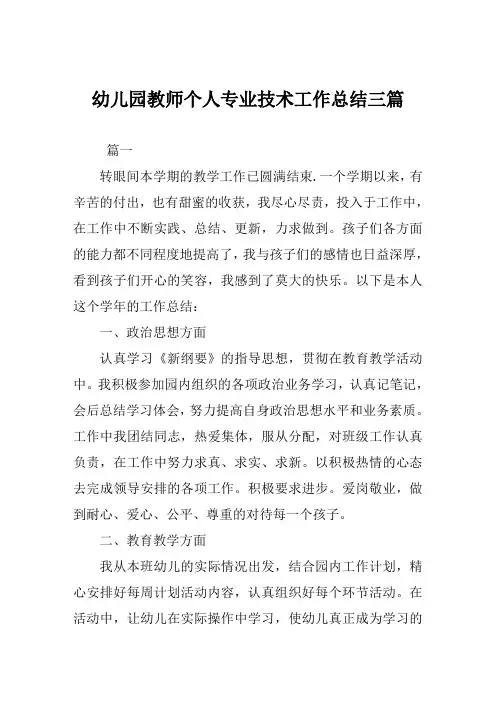 幼儿园教师个人专业技术工作总结三篇

篇一

转眼间本学期的教学工作已圆满结束.一个学期以来，有辛苦的付出，也有甜蜜的收获，我尽心尽责，投入于工作中，在工作中不断实践、总结、更新，力求做到。孩子们各方面的能力都不同程度地提高了，我与孩子们的感情也日益深厚，看到孩子们开心的笑容，我感到了莫大的快乐。以下是本人这个学年的工作总结：

一、政治思想方面

认真学习《新纲要》的指导思想，贯彻在教育教学活动中。我积极参加园内组织的各项政治业务学习，认真记笔记，会后总结学习体会，努力提高自身政治思想水平和业务素质。工作中我团结同志，热爱集体，服从分配，对班级工作认真负责，在工作中努力求真、求实、求新。以积极热情的心态去完成领导安排的各项工作。积极要求进步。爱岗敬业，做到耐心、爱心、公平、尊重的对待每一个孩子。

二、教育教学方面

我从本班幼儿的实际情况出发，结合园内工作计划，精心安排好每周计划活动内容，认真组织好每个环节活动。在活动中，让幼儿在实际操作中学习，使幼儿真正成为学习的